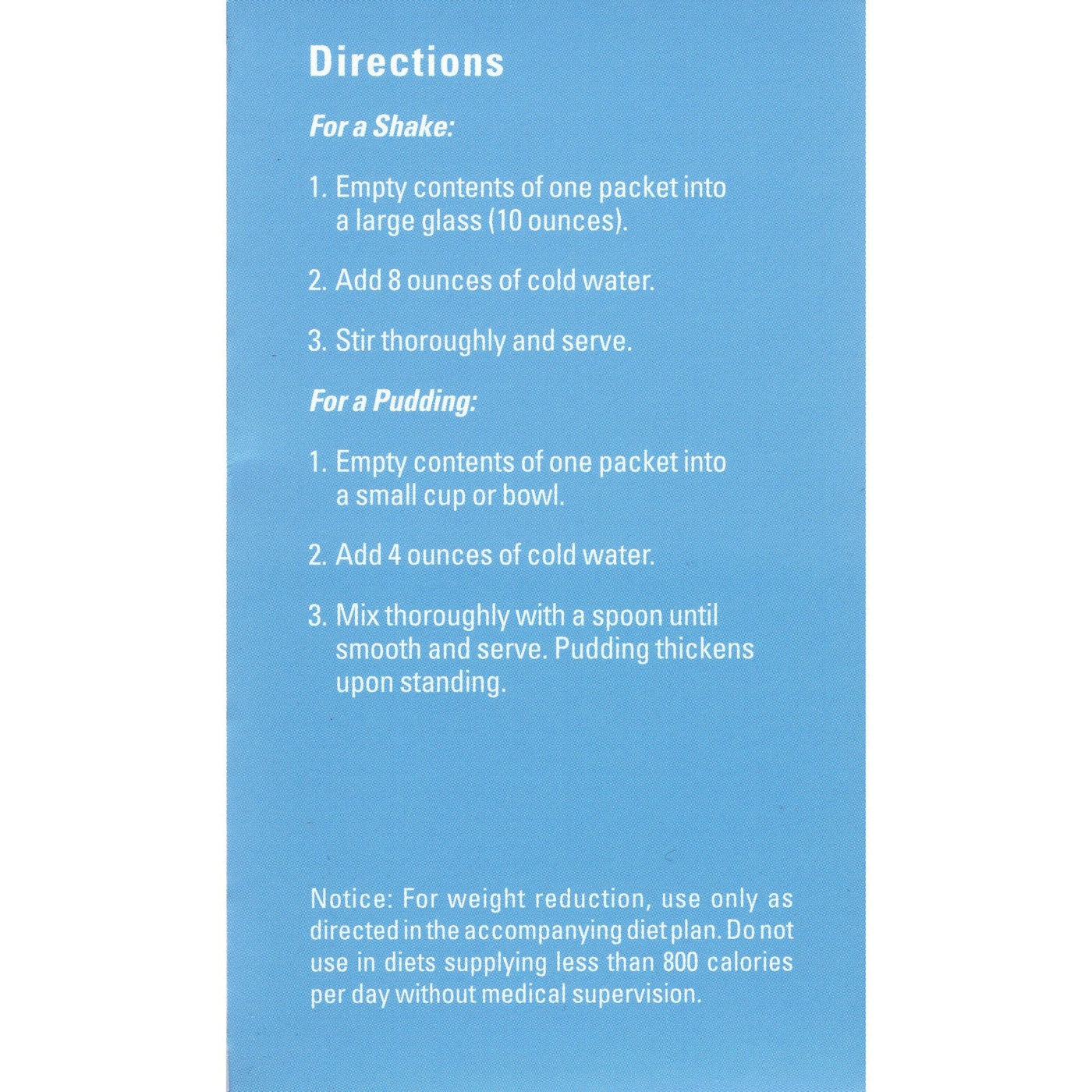 Directions

For a Shake:

1. Empty contents of one packet into a large glass (10 ounces).

2. Add 8 ounces of cold water.

3. Stir thoroughly and serve.

For a Pudding:

1. Empty contents of one packet into a small cup or bowl.

2. Add 4 ounces of cold water.

3. Mix thoroughly with a spoon until smooth and serve. Pudding thickens upon standing.

Notice: For weight reduction, use only as directed in the accompanying diet plan. Do not use in diets supplying less than 800 calories per day without medical supervision.